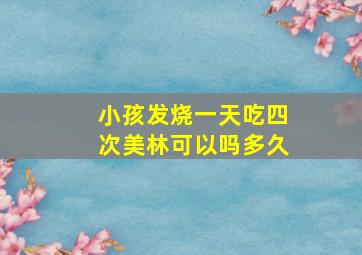 小孩发烧一天吃四次美林可以吗多久